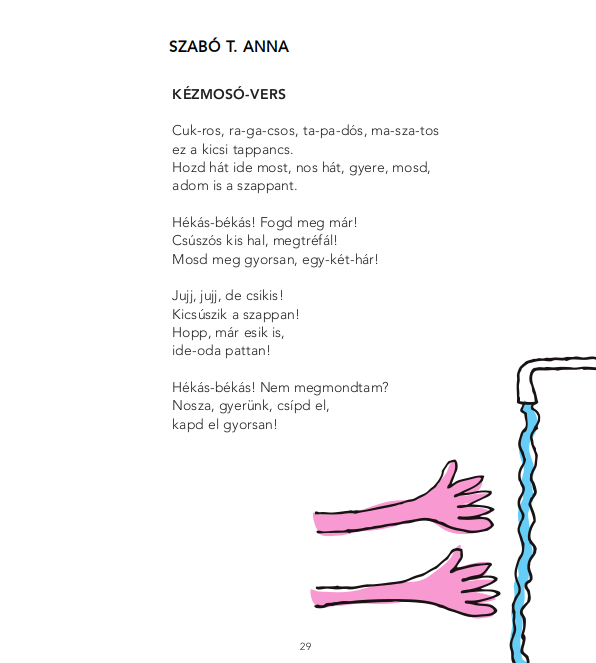 SZABÓ T. ANNA

KÉZMOSÓ-VERS

Cuk-ros, ra-ga-csos, ta-pa-dós, ma-sza-tos
ez a kicsi tappancs.
Hozd hát ide most, nos hát, gyere, mosd,
adom is a szappant.

Hékás-békás! Fogd meg már!
Csúszós kis hal, megtréfál!
Mosd meg gyorsan, egy-két-hár!

Jujj, jujj, de csikis!
Kicsúszik a szappan!
Hopp, már esik is,
ide-oda pattan!

Hékás-békás! Nem megmondtam?
Nosza, gyerünk, csípd el,
kapd el gyorsan!

29